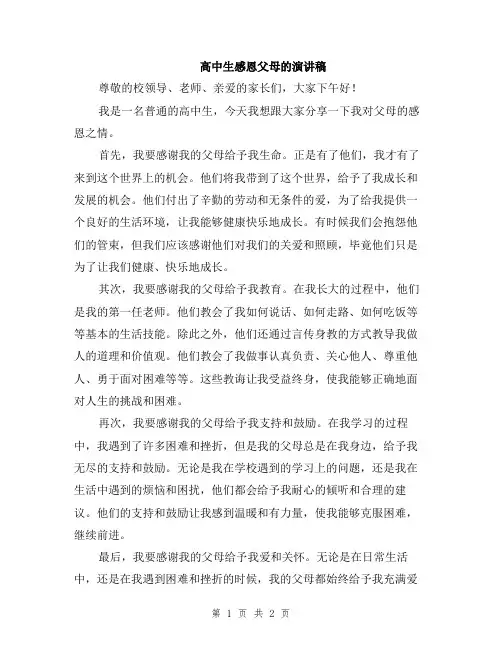 高中生感恩父母的演讲稿

尊敬的校领导、老师、亲爱的家长们，大家下午好！

我是一名普通的高中生，今天我想跟大家分享一下我对父母的感恩之情。

首先，我要感谢我的父母给予我生命。正是有了他们，我才有了来到这个世界上的机会。他们将我带到了这个世界，给予了我成长和发展的机会。他们付出了辛勤的劳动和无条件的爱，为了给我提供一个良好的生活环境，让我能够健康快乐地成长。有时候我们会抱怨他们的管束，但我们应该感谢他们对我们的关爱和照顾，毕竟他们只是为了让我们健康、快乐地成长。

其次，我要感谢我的父母给予我教育。在我长大的过程中，他们是我的第一任老师。他们教会了我如何说话、如何走路、如何吃饭等等基本的生活技能。除此之外，他们还通过言传身教的方式教导我做人的道理和价值观。他们教会了我做事认真负责、关心他人、尊重他人、勇于面对困难等等。这些教诲让我受益终身，使我能够正确地面对人生的挑战和困难。

再次，我要感谢我的父母给予我支持和鼓励。在我学习的过程中，我遇到了许多困难和挫折，但是我的父母总是在我身边，给予我无尽的支持和鼓励。无论是我在学校遇到的学习上的问题，还是我在生活中遇到的烦恼和困扰，他们都会给予我耐心的倾听和合理的建议。他们的支持和鼓励让我感到温暖和有力量，使我能够克服困难，继续前进。

最后，我要感谢我的父母给予我爱和关怀。无论是在日常生活中，还是在我遇到困难和挫折的时候，我的父母都始终给予我充满爱

第 1 页 共 2 页